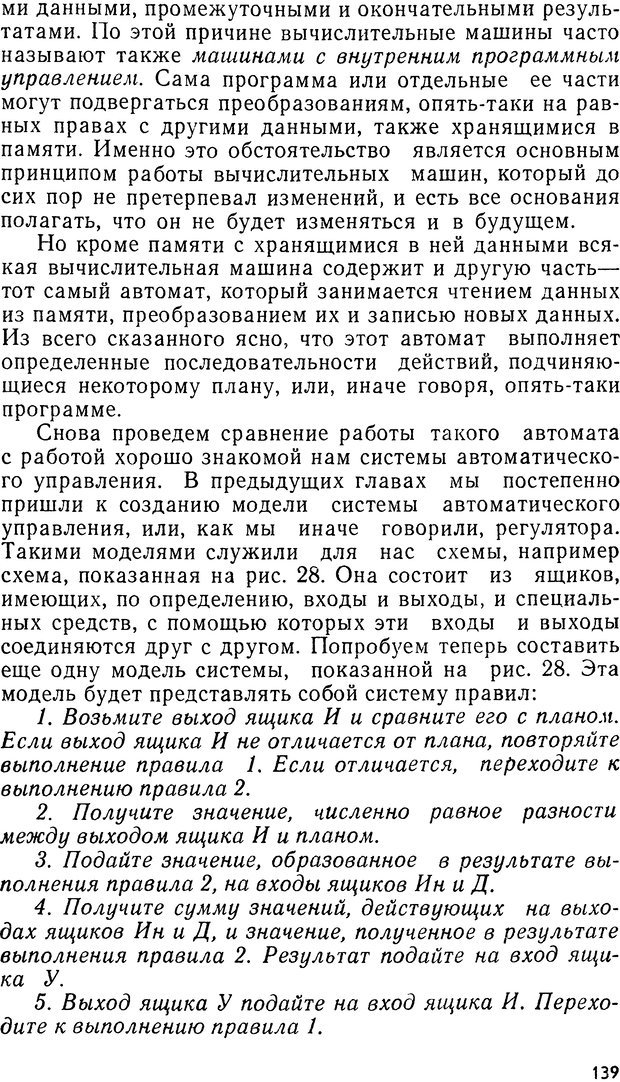 ми данными, промежуточными и окончательными результатами. По этой причине вычислительные машины часто называют также машинами с внутренним программным управлением. Сама программа или отдельные ее части могут подвергаться преобразованиям, опять-таки на равных правах с другими данными, также хранящимися в памяти. Именно это обстоятельство является основным принципом работы вычислительных машин, который до сих пор не претерпевал изменений, и есть все основания полагать, что он не будет изменяться и в будущем.

Но кроме памяти с хранящимися в ней данными всякая вычислительная машина содержит и другую часть— тот самый автомат, который занимается чтением данных из памяти, преобразованием их и записью новых данных. Из всего сказанного ясно, что этот автомат выполняет определенные последовательности действий, подчиняющиеся некоторому плану, или, иначе говоря, опять-таки программе.

Снова проведем сравнение работы такого автомата с работой хорошо знакомой нам системы автоматического управления. В предыдущих главах мы постепенно пришли к созданию модели системы автоматического управления, или, как мы иначе говорили, регулятора. Такими моделями служили для нас схемы, например схема, показанная на рис. 28. Она состоит из ящиков, имеющих, по определению, входы и выходы, и специальных средств, с помощью которых эти входы и выходы соединяются друг с другом. Попробуем теперь составить еще одну модель системы, показанной на рис. 28. Эта модель будет представлять собой систему правил:

1. Возьмите выход ящика И и сравните его с планом. Если выход ящика И не отличается от плана, повторяйте выполнение правила 1. Если отличается, переходите к выполнению правила 2.

2. Получите значение, численно равное разности между выходом ящика И и планом.

3. Подайте значение, образованное в результате выполнения правила 2, на входы ящиков Ин и Д.

4. Получите сумму значений, действующих на выходах ящиков Ин и Д, и значение, полученное в результате выполнения правила 2. Результат подайте на вход ящика У.

5. Выход ящика У подайте на вход ящика И. Переходите к выполнению правила 1.

139